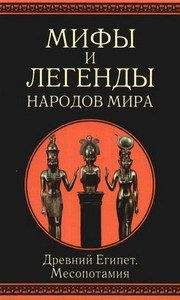 МИФЫ
И
ЛЕГЕНДЫ
НАРОДОВ МИРА

Древний Египет.
Месопотамия